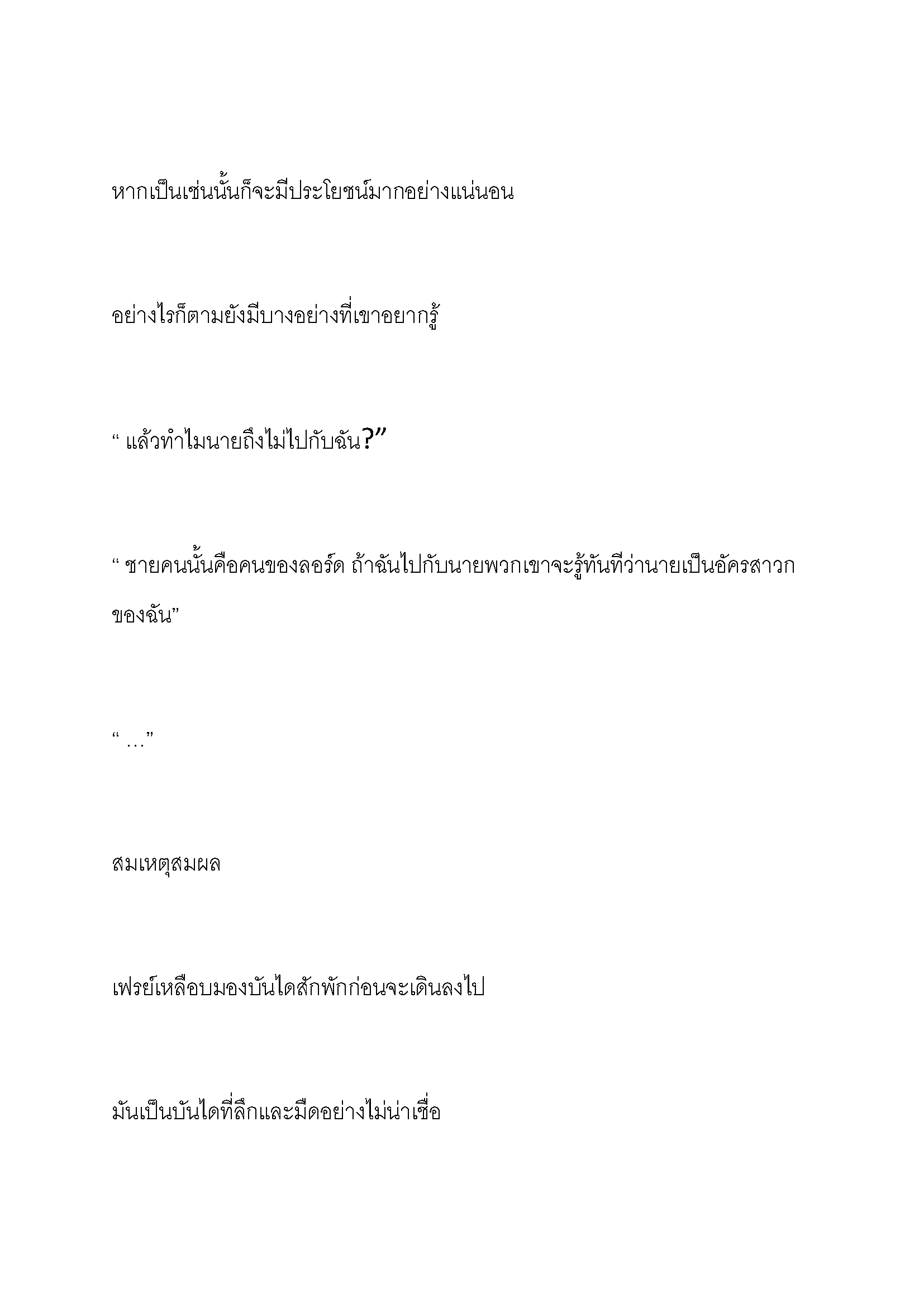 หากเป็นเช่นนั้นก็จะมีประโยชน์มากอย่างแน่นอน

อย่างไรก็ตามยังมีบางอย่างที่เขาอยากรู้

“ แล้วทำไมนายถึงไม่ไปกับฉัน?”

“ ชายคนนั้นคือคนของลอร์ด ถ้าฉันไปกับนายพวกเขาจะรู้ทันทีว่านายเป็นอัครสาวกของฉัน”

“ …”

สมเหตุสมผล

เฟรย์เหลือบมองบันไดสักพักก่อนจะเดินลงไป

มันเป็นบันไดที่ลึกและมืดอย่างไม่น่าเชื่อ